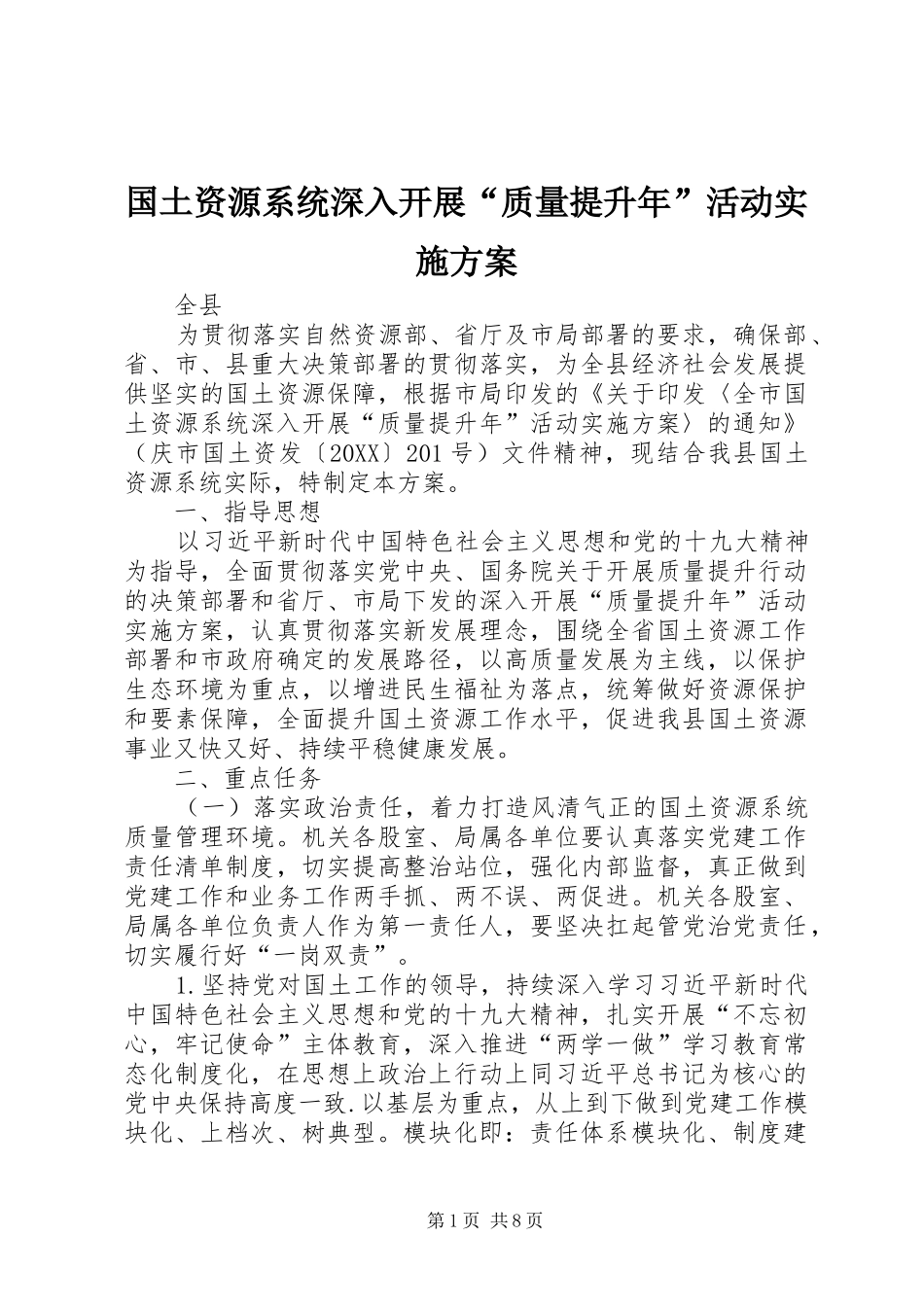 国土资源系统深入开展“质量提升年”活动实施方案

全县

为贯彻落实自然资源部、省厅及市局部署的要求，确保部、省、市、县重大决策部署的贯彻落实，为全县经济社会发展提供坚实的国土资源保障，根据市局印发的《关于印发〈全市国土资源系统深入开展“质量提升年”活动实施方案〉的通知》（庆市国土资发〔20XX〕201号）文件精神，现结合我县国土资源系统实际，特制定本方案。

一、指导思想

以习近平新时代中国特色社会主义思想和党的十九大精神为指导，全面贯彻落实党中央、国务院关于开展质量提升行动的决策部署和省厅、市局下发的深入开展“质量提升年”活动实施方案，认真贯彻落实新发展理念，围绕全省国土资源工作部署和市政府确定的发展路径，以高质量发展为主线，以保护生态环境为重点，以增进民生福祉为落点，统筹做好资源保护和要素保障，全面提升国土资源工作水平，促进我县国土资源事业又快又好、持续平稳健康发展。

二、重点任务

（一）落实政治责任，着力打造风清气正的国土资源系统质量管理环境。机关各股室、局属各单位要认真落实党建工作责任清单制度，切实提高整治站位，强化内部监督，真正做到党建工作和业务工作两手抓、两不误、两促进。机关各股室、局属各单位负责人作为第一责任人，要坚决扛起管党治党责任，切实履行好“一岗双责”。

1.坚持党对国土工作的领导，持续深入学习习近平新时代中国特色社会主义思想和党的十九大精神，扎实开展“不忘初心，牢记使命”主体教育，深入推进“两学一做”学习教育常态化制度化，在思想上政治上行动上同习近平总书记为核心的党中央保持高度一致.以基层为重点，从上到下做到党建工作模块化、上档次、树典型。模块化即：责任体系模块化、制度建

第1页 共8页